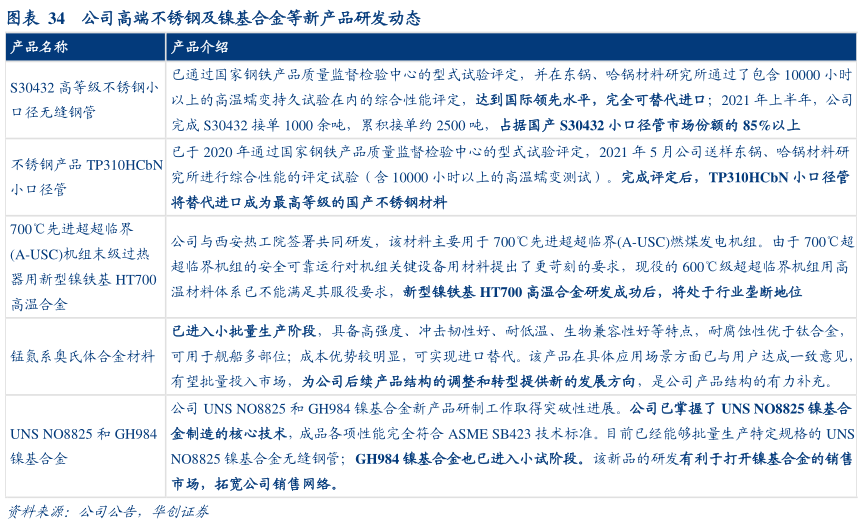 图表34 公司高端不锈钢及镍基合金等新产品研发动态

| 产品名称 | 产品介绍 |
|---|---|
| S30432高等级不锈钢小口径无缝钢管 | 已通过国家钢铁产品质量监督检验中心的型式试验评定，并在东锅、哈锅材料研究所通过了包含10000小时以上的高温蠕变持久试验在内的综合性能评定，达到国际领先水平，完全可替代进口；2021年上半年，公司完成S30432接单1000余吨，累积接单约2500吨，占据国产S30432小口径管市场份额的85%以上 |
| 不锈钢产品TP310HCbN小口径管 | 已于2020年通过国家钢铁产品质量监督检验中心的型式试验评定，2021年5月公司送样东锅、哈锅材料研究所进行综合性能的评定试验（含10000小时以上的高温蠕变测试）。完成评定后，TP310HCbN小口径管将替代进口成为最高等级的国产不锈钢材料 |
| 700℃先进超超临界(A-USC)机组末级过热器用新型镍铁基HT700高温合金 | 公司与西安热工院签署共同研发，该材料主要用于700℃先进超超临界(A-USC)燃煤发电机组。由于700℃超超临界机组的安全可靠运行对机组关键设备用材料提出了更苛刻的要求，现役的600℃级超超临界机组用高温材料体系已不能满足其服役要求，新型镍铁基HT700高温合金研发成功后，将处于行业垄断地位 |
| 锰氮系奥氏体合金材料 | 已进入小批量生产阶段，具备高强度、冲击韧性好、耐低温、生物兼容性好等特点，耐腐蚀性优于钛合金，可用于舰船多部位；成本优势较明显，可实现进口替代。该产品在具体应用场景方面已与用户达成一致意见，有望批量投入市场，为公司后续产品结构的调整和转型提供新的发展方向，是公司产品结构的有力补充。 |
| UNS NO8825和GH984镍基合金 | 公司UNS NO8825和GH984镍基合金新产品研制工作取得突破性进展。公司已掌握了UNS NO8825镍基合金制造的核心技术，成品各项性能完全符合ASME SB423技术标准。目前已经能够批量生产特定规格的UNS NO8825镍基合金无缝钢管；GH984镍基合金也已进入小试阶段。该新品的研发有利于打开镍基合金的销售市场，拓宽公司销售网络。 |

资料来源：公司公告，华创证券